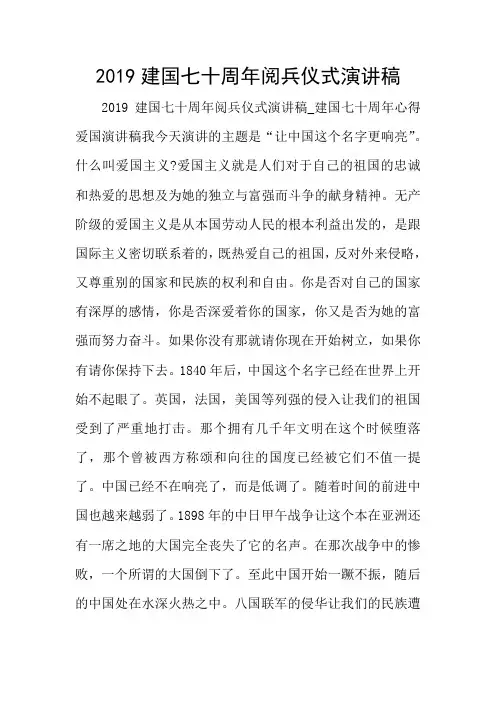 2019 建国七十周年阅兵仪式演讲稿

2019 建国七十周年阅兵仪式演讲稿_建国七十周年心得爱国演讲稿我今天演讲的主题是“让中国这个名字更响亮”。什么叫爱国主义?爱国主义就是人们对于自己的祖国的忠诚和热爱的思想及为她的独立与富强而斗争的献身精神。无产阶级的爱国主义是从本国劳动人民的根本利益出发的，是跟国际主义密切联系着的，既热爱自己的祖国，反对外来侵略，又尊重别的国家和民族的权利和自由。你是否对自己的国家有深厚的感情，你是否深爱着你的国家，你又是否为她的富强而努力奋斗。如果你没有那就请你现在开始树立，如果你有请你保持下去。1840 年后，中国这个名字已经在世界上开始不起眼了。英国，法国，美国等列强的侵入让我们的祖国受到了严重地打击。那个拥有几千年文明在这个时候堕落了，那个曾被西方称颂和向往的国度已经被它们不值一提了。中国已经不在响亮了，而是低调了。随着时间的前进中国也越来越弱了。1898 年的中日甲午战争让这个本在亚洲还有一席之地的大国完全丧失了它的名声。在那次战争中的惨败，一个所谓的大国倒下了。至此中国开始一蹶不振，随后的中国处在水深火热之中。八国联军的侵华让我们的民族遭